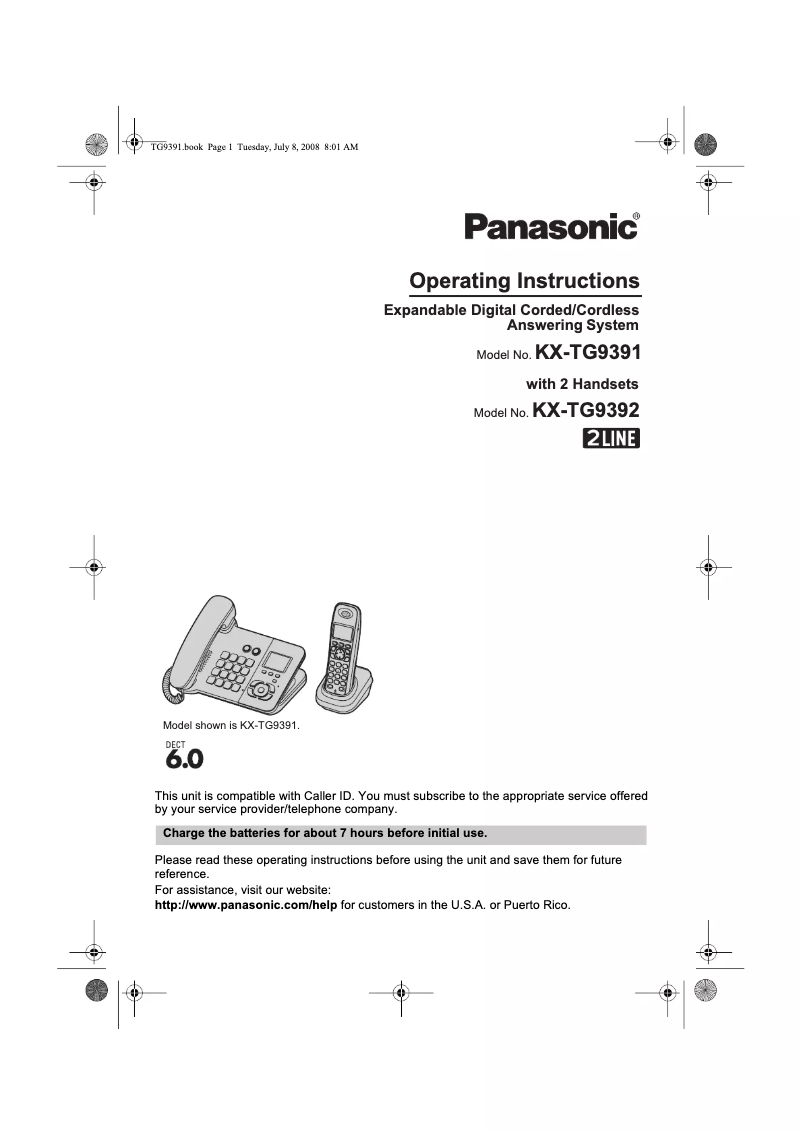 TG9391.book Page 1 Tuesday, July 8, 2008 8:01 AM

Panasonic®

Operating Instructions

Expandable Digital Corded/Cordless Answering System

Model No. KX-TG9391

with 2 Handsets

Model No. KX-TG9392

2LINE

Model shown is KX-TG9391.

DECT 6.0

This unit is compatible with Caller ID. You must subscribe to the appropriate service offered by your service provider/telephone company.

Charge the batteries for about 7 hours before initial use.

Please read these operating instructions before using the unit and save them for future reference.
For assistance, visit our website:
http://www.panasonic.com/help for customers in the U.S.A. or Puerto Rico.